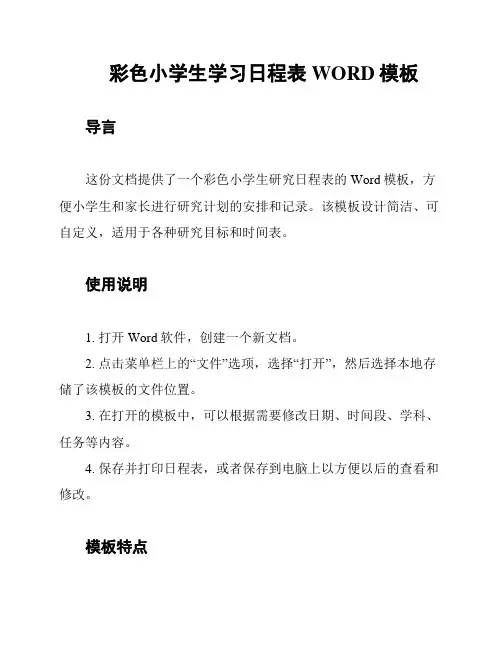 彩色小学生学习日程表 WORD 模板

导言

这份文档提供了一个彩色小学生研究日程表的 Word 模板，方便小学生和家长进行研究计划的安排和记录。该模板设计简洁、可自定义，适用于各种研究目标和时间表。

使用说明

1. 打开 Word 软件，创建一个新文档。

2. 点击菜单栏上的“文件”选项，选择“打开”，然后选择本地存储了该模板的文件位置。

3. 在打开的模板中，可以根据需要修改日期、时间段、学科、任务等内容。

4. 保存并打印日程表，或者保存到电脑上以方便以后的查看和修改。

模板特点